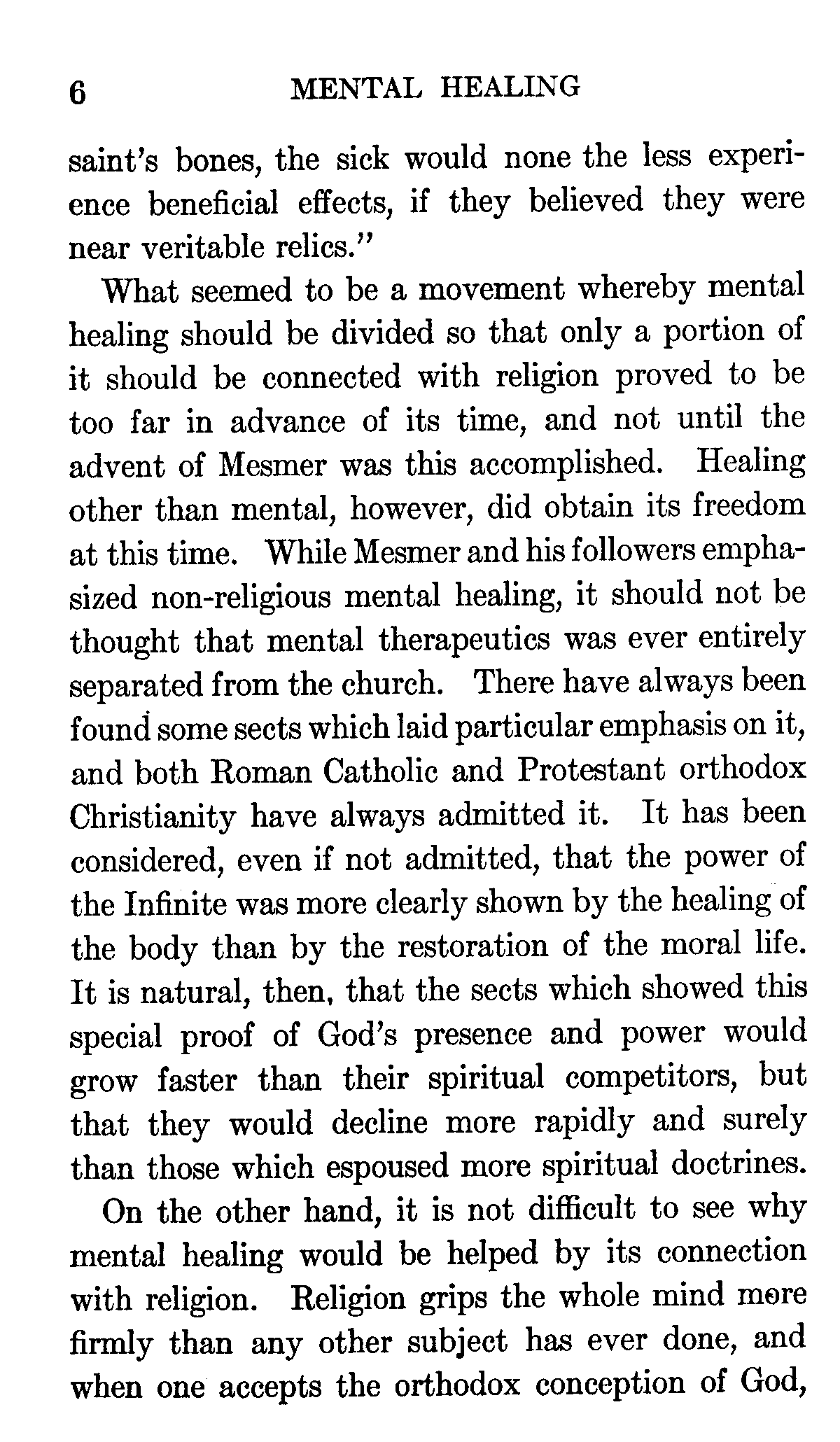 6 MENTAL HEALING

saint's bones, the sick would none the less experience beneficial effects, if they believed they were near veritable relics."

What seemed to be a movement whereby mental healing should be divided so that only a portion of it should be connected with religion proved to be too far in advance of its time, and not until the advent of Mesmer was this accomplished. Healing other than mental, however, did obtain its freedom at this time. While Mesmer and his followers emphasized non-religious mental healing, it should not be thought that mental therapeutics was ever entirely separated from the church. There have always been found some sects which laid particular emphasis on it, and both Roman Catholic and Protestant orthodox Christianity have always admitted it. It has been considered, even if not admitted, that the power of the Infinite was more clearly shown by the healing of the body than by the restoration of the moral life. It is natural, then, that the sects which showed this special proof of God's presence and power would grow faster than their spiritual competitors, but that they would decline more rapidly and surely than those which espoused more spiritual doctrines.

On the other hand, it is not difficult to see why mental healing would be helped by its connection with religion. Religion grips the whole mind more firmly than any other subject has ever done, and when one accepts the orthodox conception of God,